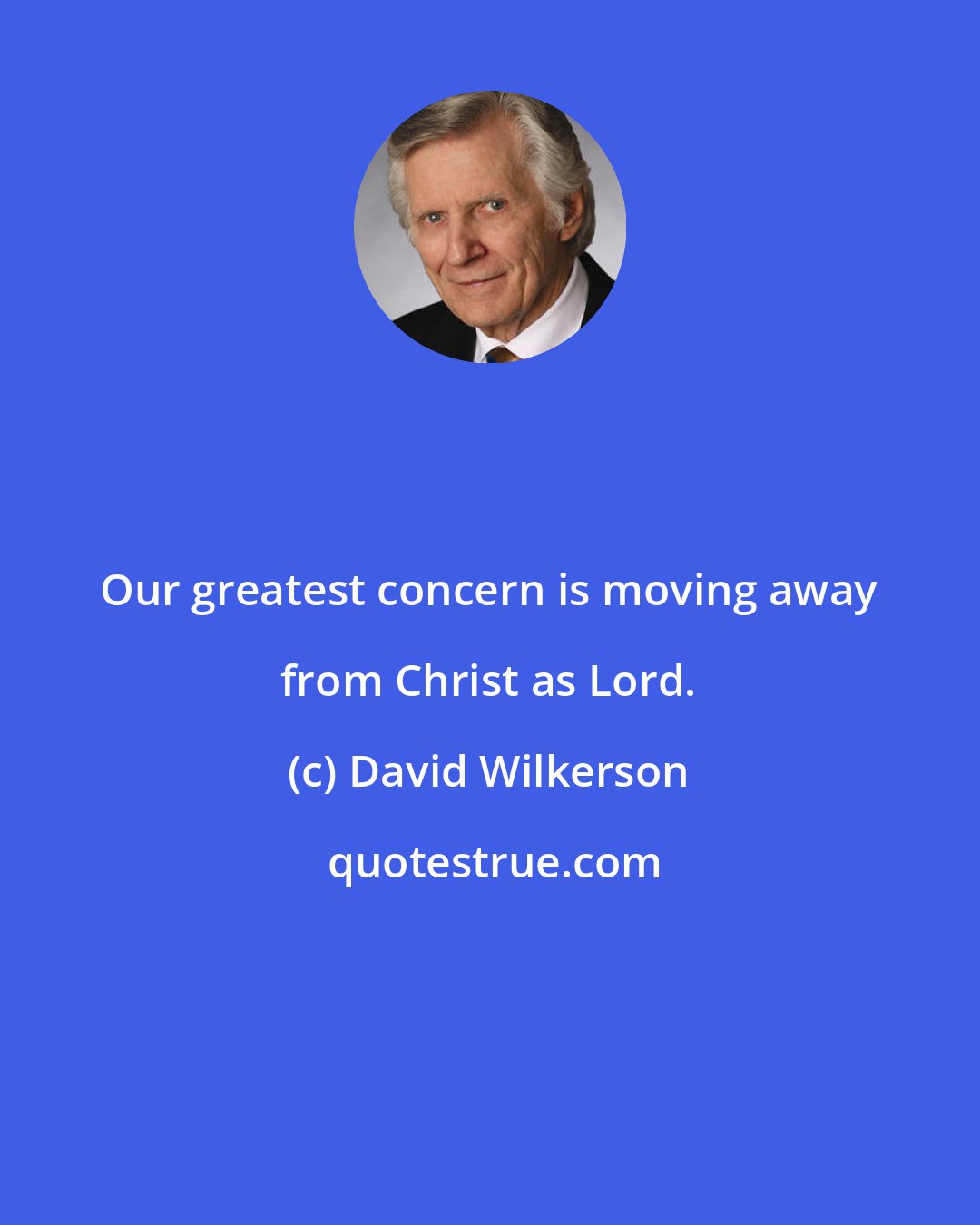 Our greatest concern is moving away from Christ as Lord.

(c) David Wilkerson

quotestrue.com